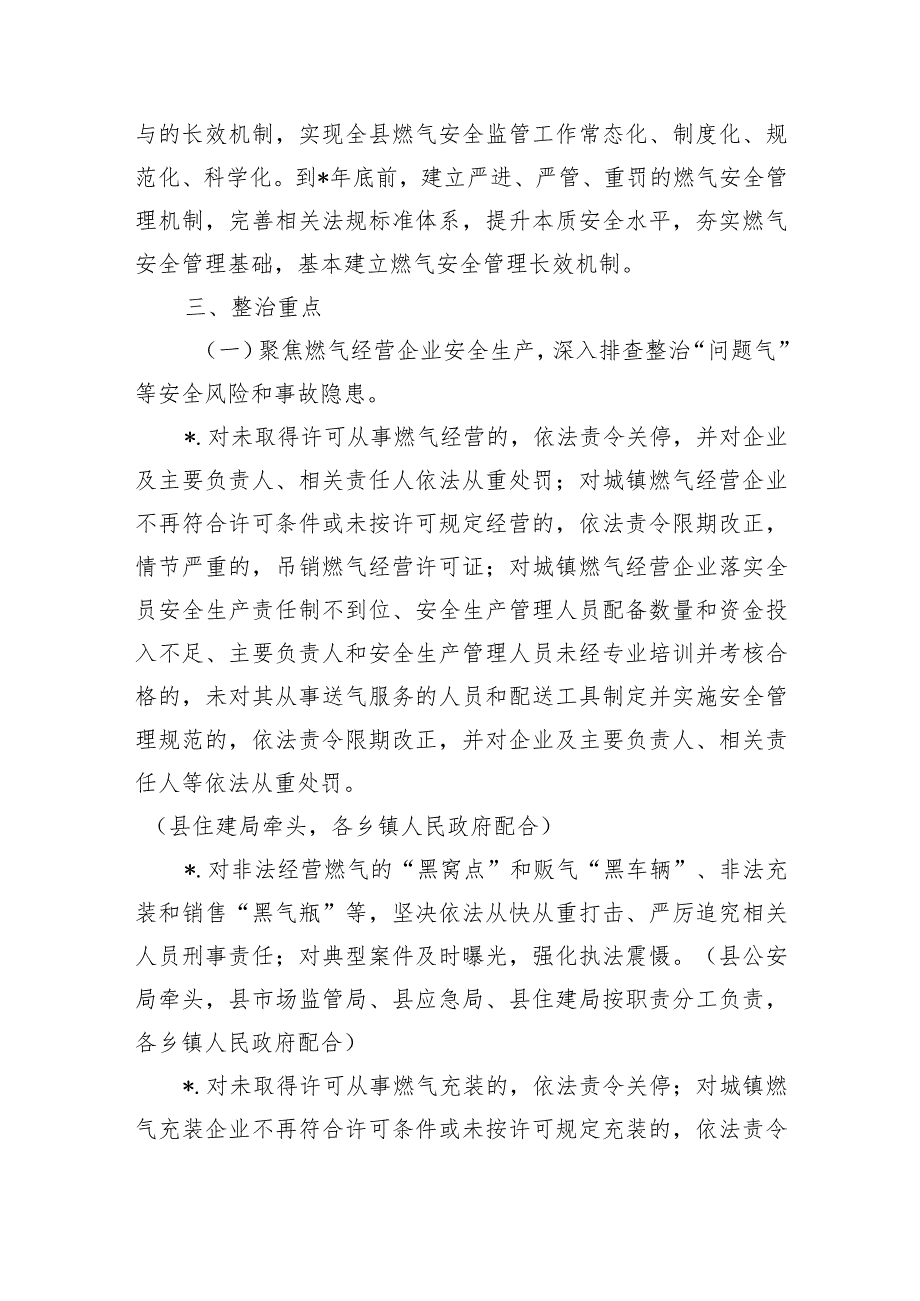 与的长效机制，实现全县燃气安全监管工作常态化、制度化、规范化、科学化。到*年底前，建立严进、严管、重罚的燃气安全管理机制，完善相关法规标准体系，提升本质安全水平，夯实燃气安全管理基础，基本建立燃气安全管理长效机制。

三、整治重点

（一）聚焦燃气经营企业安全生产，深入排查整治“问题气”等安全风险和事故隐患。

*.对未取得许可从事燃气经营的，依法责令关停，并对企业及主要负责人、相关责任人依法从重处罚；对城镇燃气经营企业不再符合许可条件或未按许可规定经营的，依法责令限期改正，情节严重的，吊销燃气经营许可证；对城镇燃气经营企业落实全员安全生产责任制不到位、安全生产管理人员配备数量和资金投入不足、主要负责人和安全生产管理人员未经专业培训并考核合格的，未对其从事送气服务的人员和配送工具制定并实施安全管理规范的，依法责令限期改正，并对企业及主要负责人、相关责任人等依法从重处罚。

（县住建局牵头，各乡镇人民政府配合）

*.对非法经营燃气的“黑窝点”和贩气“黑车辆”、非法充装和销售“黑气瓶”等，坚决依法从快从重打击、严厉追究相关人员刑事责任；对典型案件及时曝光，强化执法震慑。（县公安局牵头，县市场监管局、县应急局、县住建局按职责分工负责，各乡镇人民政府配合）

*.对未取得许可从事燃气充装的，依法责令关停；对城镇燃气充装企业不再符合许可条件或未按许可规定充装的，依法责令